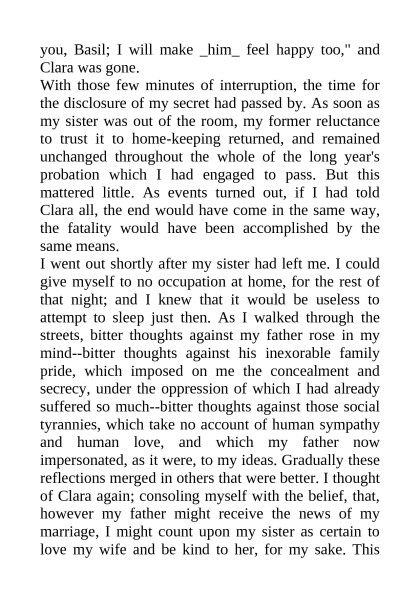 you, Basil; I will make _him_ feel happy too," and Clara was gone.

With those few minutes of interruption, the time for the disclosure of my secret had passed by. As soon as my sister was out of the room, my former reluctance to trust it to home-keeping returned, and remained unchanged throughout the whole of the long year's probation which I had engaged to pass. But this mattered little. As events turned out, if I had told Clara all, the end would have come in the same way, the fatality would have been accomplished by the same means.

I went out shortly after my sister had left me. I could give myself to no occupation at home, for the rest of that night; and I knew that it would be useless to attempt to sleep just then. As I walked through the streets, bitter thoughts against my father rose in my mind--bitter thoughts against his inexorable family pride, which imposed on me the concealment and secrecy, under the oppression of which I had already suffered so much--bitter thoughts against those social tyrannies, which take no account of human sympathy and human love, and which my father now impersonated, as it were, to my ideas. Gradually these reflections merged in others that were better. I thought of Clara again; consoling myself with the belief, that, however my father might receive the news of my marriage, I might count upon my sister as certain to love my wife and be kind to her, for my sake. This